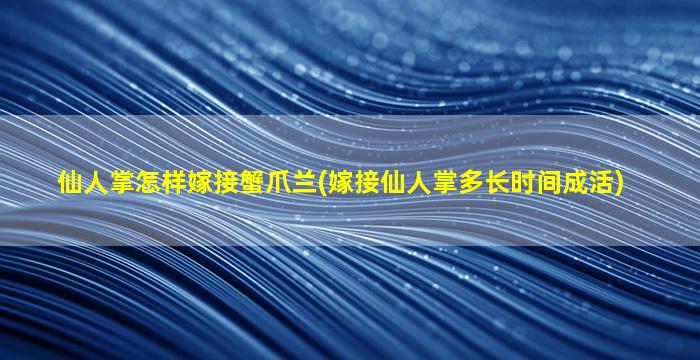 仙人掌怎样嫁接蟹爪兰(嫁接仙人掌多长时间成活)